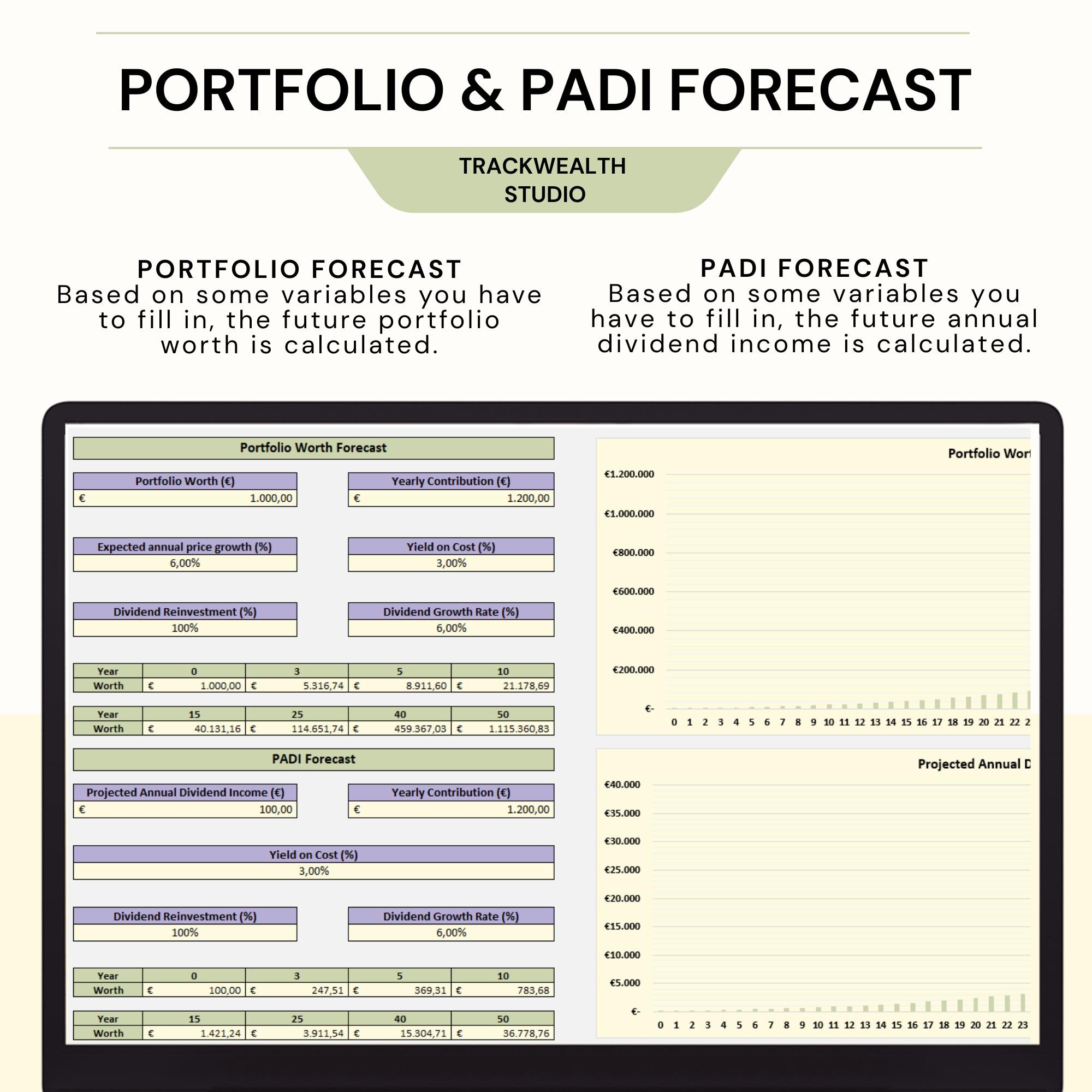 PORTFOLIO & PADI FORECAST

TRACKWEALTH STUDIO

PORTFOLIO FORECAST
Based on some variables you have to fill in, the future portfolio worth is calculated.

PADI FORECAST
Based on some variables you have to fill in, the future annual dividend income is calculated.

Portfolio Worth Forecast

Portfolio Worth (€)
€ 1.000,00

Yearly Contribution (€)
€ 1.200,00

Expected annual price growth (%)
6,00%

Yield on Cost (%)
3,00%

Dividend Reinvestment (%)
100%

Dividend Growth Rate (%)
6,00%

| Year | 0 | 3 | 5 | 10 |
|---|---|---|---|---|
| Worth | € 1.000,00 | € 5.316,74 | € 8.911,60 | € 21.178,69 |

| Year | 15 | 25 | 40 | 50 |
|---|---|---|---|---|
| Worth | € 40.131,16 | € 114.651,74 | € 459.367,03 | € 1.115.360,83 |

PADI Forecast

Projected Annual Dividend Income (€)
€ 100,00

Yearly Contribution (€)
€ 1.200,00

Yield on Cost (%)
3,00%

Dividend Reinvestment (%)
100%

Dividend Growth Rate (%)
6,00%

| Year | 0 | 3 | 5 | 10 |
|---|---|---|---|---|
| Worth | € 100,00 | € 247,51 | € 369,31 | € 783,68 |

| Year | 15 | 25 | 40 | 50 |
|---|---|---|---|---|
| Worth | € 1.421,24 | € 3.911,54 | € 15.304,71 | € 36.778,76 |

Portfolio Wort
€1.200.000
€1.000.000
€800.000
€600.000
€400.000
€200.000
€-
0 1 2 3 4 5 6 7 8 9 10 11 12 13 14 15 16 17 18 19 20 21 22 2

Projected Annual D
€40.000
€35.000
€30.000
€25.000
€20.000
€15.000
€10.000
€5.000
€-
0 1 2 3 4 5 6 7 8 9 10 11 12 13 14 15 16 17 18 19 20 21 22 23